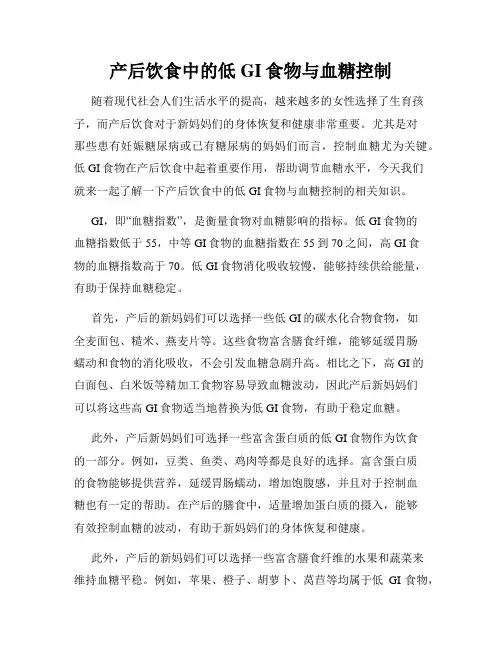 产后饮食中的低 GI 食物与血糖控制

随着现代社会人们生活水平的提高，越来越多的女性选择了生育孩子，而产后饮食对于新妈妈们的身体恢复和健康非常重要。尤其是对那些患有妊娠糖尿病或已有糖尿病的妈妈们而言，控制血糖尤为关键。低 GI 食物在产后饮食中起着重要作用，帮助调节血糖水平，今天我们就来一起了解一下产后饮食中的低 GI 食物与血糖控制的相关知识。

GI，即“血糖指数”，是衡量食物对血糖影响的指标。低 GI 食物的血糖指数低于 55，中等 GI 食物的血糖指数在 55 到 70 之间，高 GI 食物的血糖指数高于 70。低 GI 食物消化吸收较慢，能够持续供给能量，有助于保持血糖稳定。

首先，产后的新妈妈们可以选择一些低 GI 的碳水化合物食物，如全麦面包、糙米、燕麦片等。这些食物富含膳食纤维，能够延缓胃肠蠕动和食物的消化吸收，不会引发血糖急剧升高。相比之下，高 GI 的白面包、白米饭等精加工食物容易导致血糖波动，因此产后新妈妈们可以将这些高 GI 食物适当地替换为低 GI 食物，有助于稳定血糖。

此外，产后新妈妈们可选择一些富含蛋白质的低 GI 食物作为饮食的一部分。例如，豆类、鱼类、鸡肉等都是良好的选择。富含蛋白质的食物能够提供营养，延缓胃肠蠕动，增加饱腹感，并且对于控制血糖也有一定的帮助。在产后的膳食中，适量增加蛋白质的摄入，能够有效控制血糖的波动，有助于新妈妈们的身体恢复和健康。

此外，产后的新妈妈们可以选择一些富含膳食纤维的水果和蔬菜来维持血糖平稳。例如，苹果、橙子、胡萝卜、莴苣等均属于低 GI 食物，